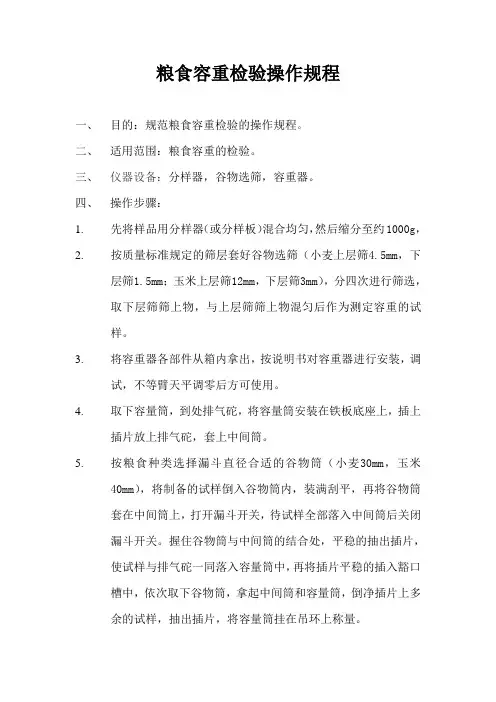 粮食容重检验操作规程

一、 目的：规范粮食容重检验的操作规程。

二、 适用范围：粮食容重的检验。

三、 仪器设备：分样器，谷物选筛，容重器。

四、 操作步骤：

1. 先将样品用分样器(或分样板)混合均匀，然后缩分至约1000g，

2. 按质量标准规定的筛层套好谷物选筛（小麦上层筛4.5mm，下层筛1.5mm；玉米上层筛12mm，下层筛3mm），分四次进行筛选，取下层筛筛上物，与上层筛筛上物混匀后作为测定容重的试样。

3. 将容重器各部件从箱内拿出，按说明书对容重器进行安装，调试，不等臂天平调零后方可使用。

4. 取下容量筒，到处排气砣，将容量筒安装在铁板底座上，插上插片放上排气砣，套上中间筒。

5. 按粮食种类选择漏斗直径合适的谷物筒（小麦30mm，玉米40mm），将制备的试样倒入谷物筒内，装满刮平，再将谷物筒套在中间筒上，打开漏斗开关，待试样全部落入中间筒后关闭漏斗开关。握住谷物筒与中间筒的结合处，平稳的抽出插片，使试样与排气砣一同落入容量筒中，再将插片平稳的插入豁口槽中，依次取下谷物筒，拿起中间筒和容量筒，倒净插片上多余的试样，抽出插片，将容量筒挂在吊环上称量。